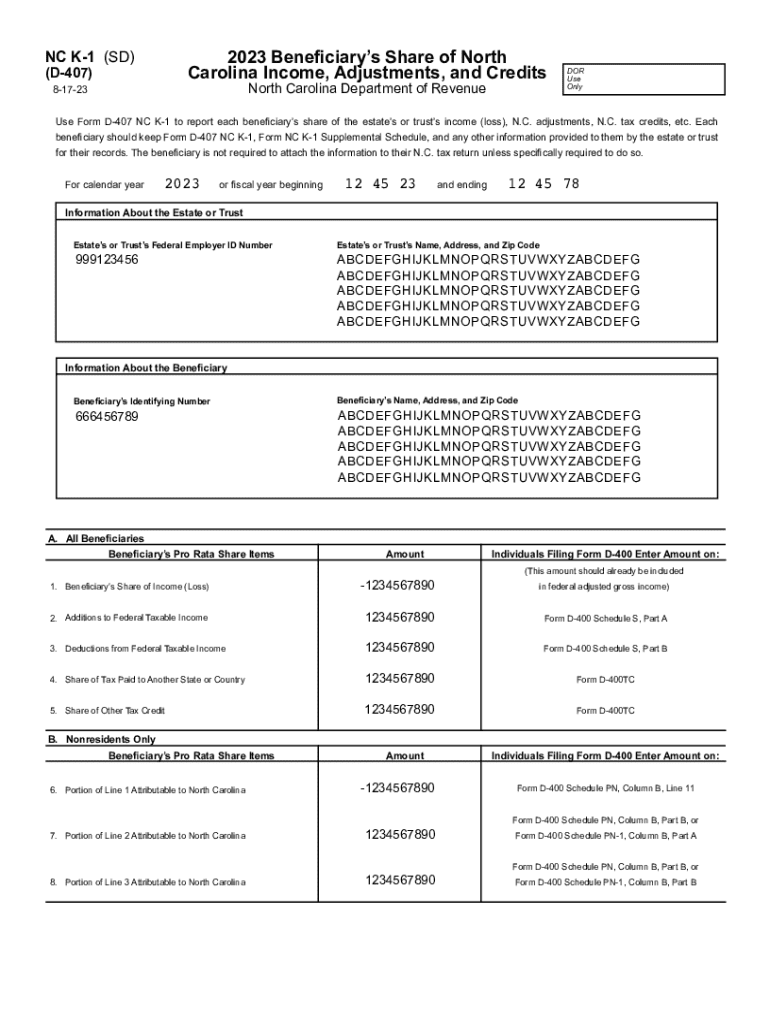 NC K-1 (SD)
(D-407)
8-17-23

2023 Beneficiary's Share of North Carolina Income, Adjustments, and Credits
North Carolina Department of Revenue

DOR Use Only

Use Form D-407 NC K-1 to report each beneficiary's share of the estate's or trust's income (loss), N.C. adjustments, N.C. tax credits, etc. Each beneficiary should keep Form D-407 NC K-1, Form NC K-1 Supplemental Schedule, and any other information provided to them by the estate or trust for their records. The beneficiary is not required to attach the information to their N.C. tax return unless specifically required to do so.

For calendar year 2023 or fiscal year beginning 12 45 23 and ending 12 45 78

Information About the Estate or Trust

Estate's or Trust's Federal Employer ID Number
999123456

Estate's or Trust's Name, Address, and Zip Code
ABCDEFGHIJKLMNOPQRSTUVWXYZABCDEFG
ABCDEFGHIJKLMNOPQRSTUVWXYZABCDEFG
ABCDEFGHIJKLMNOPQRSTUVWXYZABCDEFG
ABCDEFGHIJKLMNOPQRSTUVWXYZABCDEFG
ABCDEFGHIJKLMNOPQRSTUVWXYZABCDEFG

Information About the Beneficiary

Beneficiary's Identifying Number
666456789

Beneficiary's Name, Address, and Zip Code
ABCDEFGHIJKLMNOPQRSTUVWXYZABCDEFG
ABCDEFGHIJKLMNOPQRSTUVWXYZABCDEFG
ABCDEFGHIJKLMNOPQRSTUVWXYZABCDEFG
ABCDEFGHIJKLMNOPQRSTUVWXYZABCDEFG
ABCDEFGHIJKLMNOPQRSTUVWXYZABCDEFG

A. All Beneficiaries

| Beneficiary's Pro Rata Share Items | Amount | Individuals Filing Form D-400 Enter Amount on: |
|---|---|---|
| 1. Beneficiary's Share of Income (Loss) | -1234567890 | (This amount should already be included in federal adjusted gross income) |
| 2. Additions to Federal Taxable Income | 1234567890 | Form D-400 Schedule S, Part A |
| 3. Deductions from Federal Taxable Income | 1234567890 | Form D-400 Schedule S, Part B |
| 4. Share of Tax Paid to Another State or Country | 1234567890 | Form D-400TC |
| 5. Share of Other Tax Credit | 1234567890 | Form D-400TC |

B. Nonresidents Only

| Beneficiary's Pro Rata Share Items | Amount | Individuals Filing Form D-400 Enter Amount on: |
|---|---|---|
| 6. Portion of Line 1 Attributable to North Carolina | -1234567890 | Form D-400 Schedule PN, Column B, Line 11 |
| 7. Portion of Line 2 Attributable to North Carolina | 1234567890 | Form D-400 Schedule PN, Column B, Part B, or Form D-400 Schedule PN-1, Column B, Part A |
| 8. Portion of Line 3 Attributable to North Carolina | 1234567890 | Form D-400 Schedule PN, Column B, Part B, or Form D-400 Schedule PN-1, Column B, Part B |